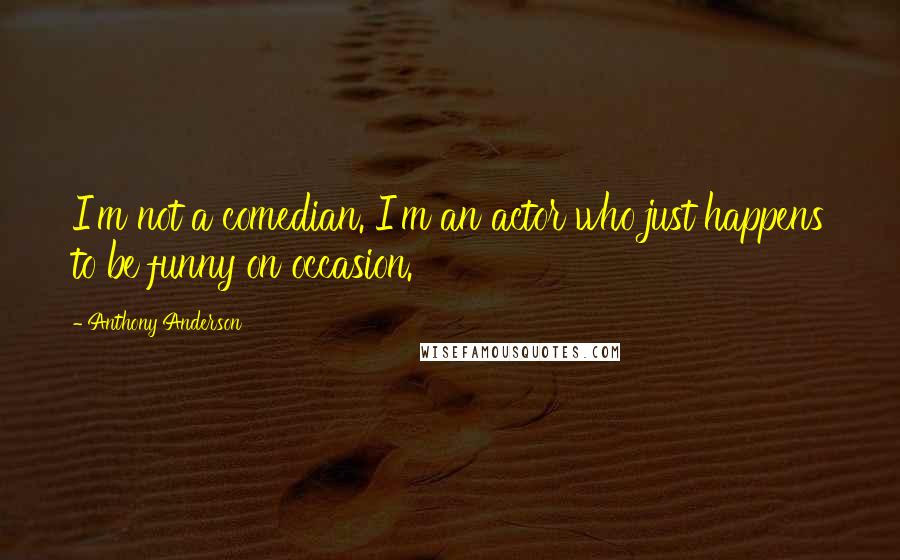 I'm not a comedian. I'm an actor who just happens to be funny on occasion.

- Anthony Anderson

WISEFAMOUSQUOTES.COM